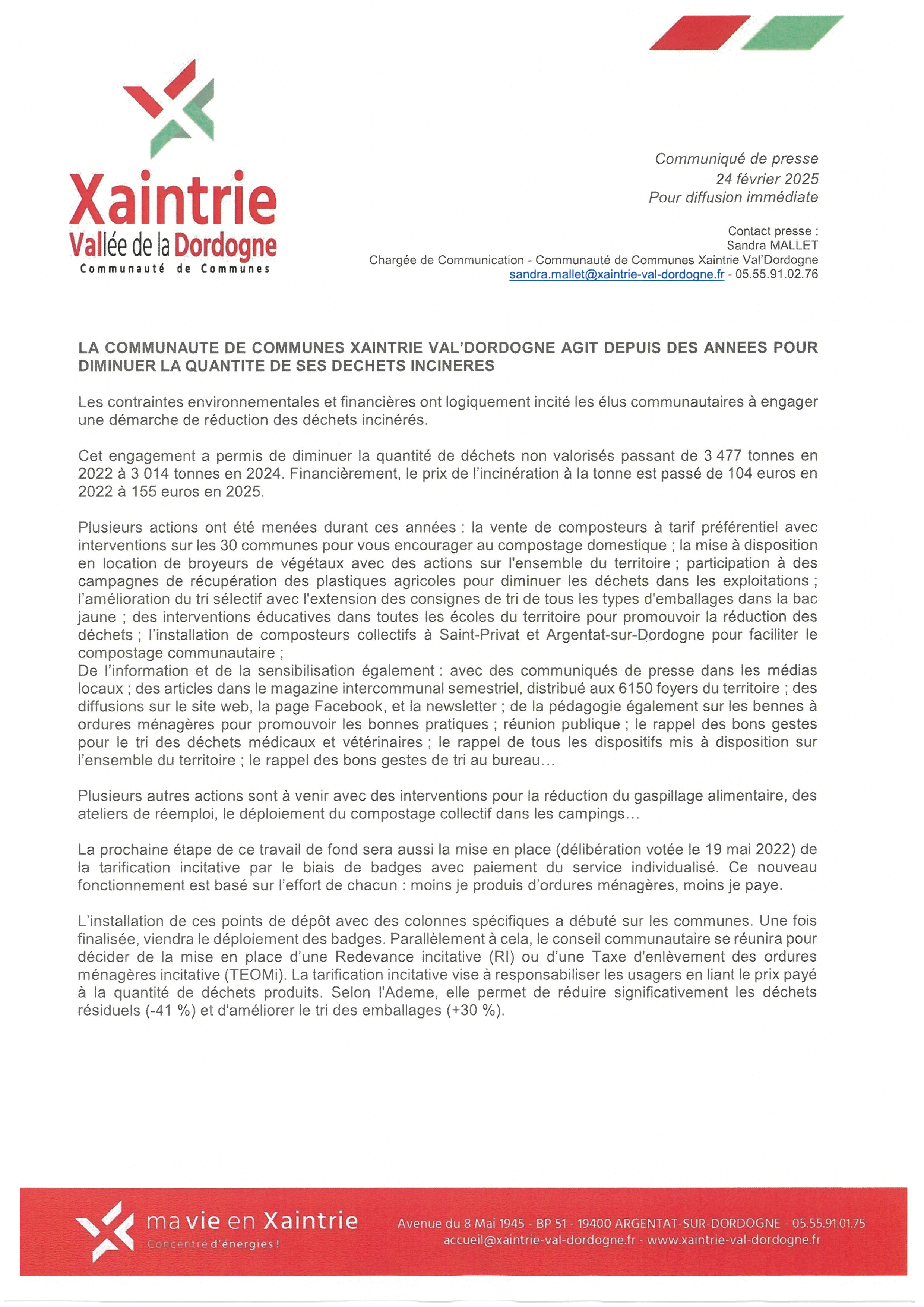 Xaintrie
Vallée de la Dordogne
Communauté de Communes

Communiqué de presse
24 février 2025
Pour diffusion immédiate

Contact presse :
Sandra MALLET
Chargée de Communication - Communauté de Communes Xaintrie Val'Dordogne
sandra.mallet@xaintrie-val-dordogne.fr - 05.55.91.02.76

LA COMMUNAUTE DE COMMUNES XAINTRIE VAL'DORDOGNE AGIT DEPUIS DES ANNEES POUR DIMINUER LA QUANTITE DE SES DECHETS INCINERES

Les contraintes environnementales et financières ont logiquement incité les élus communautaires à engager une démarche de réduction des déchets incinérés.

Cet engagement a permis de diminuer la quantité de déchets non valorisés passant de 3 477 tonnes en 2022 à 3 014 tonnes en 2024. Financièrement, le prix de l'incinération à la tonne est passé de 104 euros en 2022 à 155 euros en 2025.

Plusieurs actions ont été menées durant ces années : la vente de composteurs à tarif préférentiel avec interventions sur les 30 communes pour vous encourager au compostage domestique ; la mise à disposition en location de broyeurs de végétaux avec des actions sur l'ensemble du territoire ; participation à des campagnes de récupération des plastiques agricoles pour diminuer les déchets dans les exploitations ; l'amélioration du tri sélectif avec l'extension des consignes de tri de tous les types d'emballages dans la bac jaune ; des interventions éducatives dans toutes les écoles du territoire pour promouvoir la réduction des déchets ; l'installation de composteurs collectifs à Saint-Privat et Argentat-sur-Dordogne pour faciliter le compostage communautaire ;
De l'information et de la sensibilisation également : avec des communiqués de presse dans les médias locaux ; des articles dans le magazine intercommunal semestriel, distribué aux 6150 foyers du territoire ; des diffusions sur le site web, la page Facebook, et la newsletter ; de la pédagogie également sur les bennes à ordures ménagères pour promouvoir les bonnes pratiques ; réunion publique ; le rappel des bons gestes pour le tri des déchets médicaux et vétérinaires ; le rappel de tous les dispositifs mis à disposition sur l'ensemble du territoire ; le rappel des bons gestes de tri au bureau...

Plusieurs autres actions sont à venir avec des interventions pour la réduction du gaspillage alimentaire, des ateliers de réemploi, le déploiement du compostage collectif dans les campings...

La prochaine étape de ce travail de fond sera aussi la mise en place (délibération votée le 19 mai 2022) de la tarification incitative par le biais de badges avec paiement du service individualisé. Ce nouveau fonctionnement est basé sur l'effort de chacun : moins je produis d'ordures ménagères, moins je paye.

L'installation de ces points de dépôt avec des colonnes spécifiques a débuté sur les communes. Une fois finalisée, viendra le déploiement des badges. Parallèlement à cela, le conseil communautaire se réunira pour décider de la mise en place d'une Redevance incitative (RI) ou d'une Taxe d'enlèvement des ordures ménagères incitative (TEOMi). La tarification incitative vise à responsabiliser les usagers en liant le prix payé à la quantité de déchets produits. Selon l'Ademe, elle permet de réduire significativement les déchets résiduels (-41 %) et d'améliorer le tri des emballages (+30 %).

ma vie en Xaintrie
Concentré d'énergies !
Avenue du 8 Mai 1945 - BP 51 - 19400 ARGENTAT-SUR-DORDOGNE - 05.55.91.01.75
accueil@xaintrie-val-dordogne.fr - www.xaintrie-val-dordogne.fr